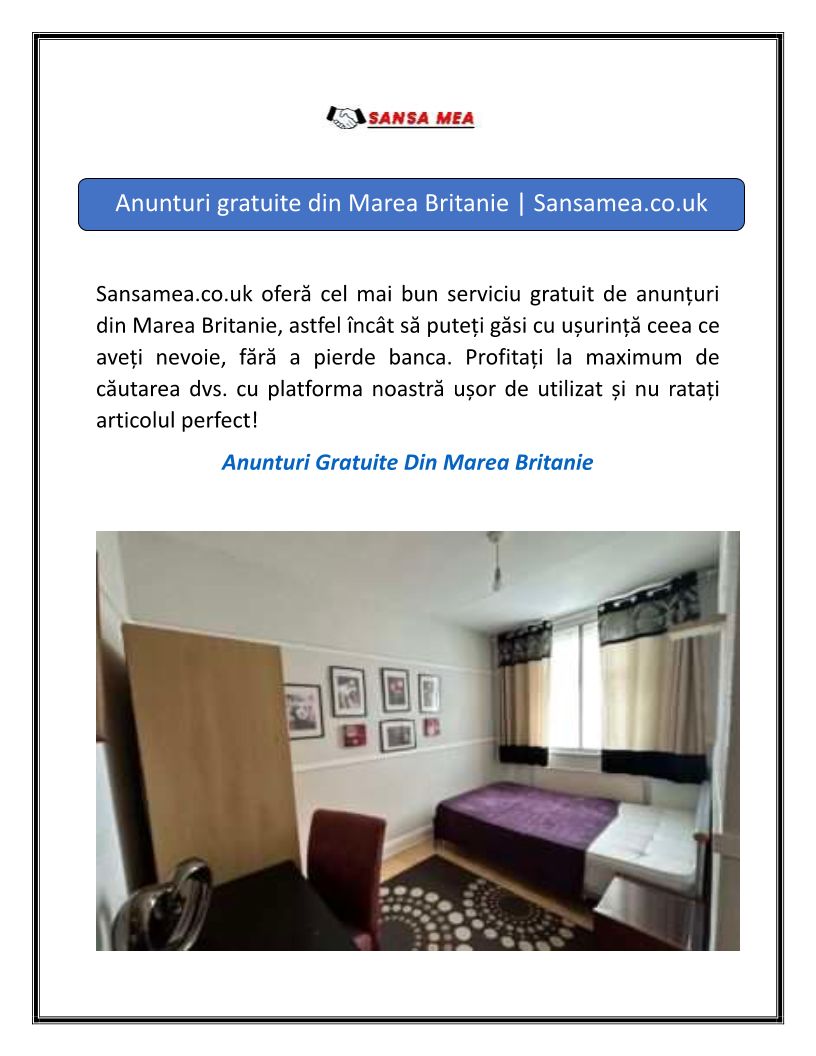 SANSA MEA

Anunturi gratuite din Marea Britanie | Sansamea.co.uk

Sansamea.co.uk oferă cel mai bun serviciu gratuit de anunțuri din Marea Britanie, astfel încât să puteți găsi cu ușurință ceea ce aveți nevoie, fără a pierde banca. Profitați la maximum de căutarea dvs. cu platforma noastră ușor de utilizat și nu ratați articolul perfect!

Anunturi Gratuite Din Marea Britanie